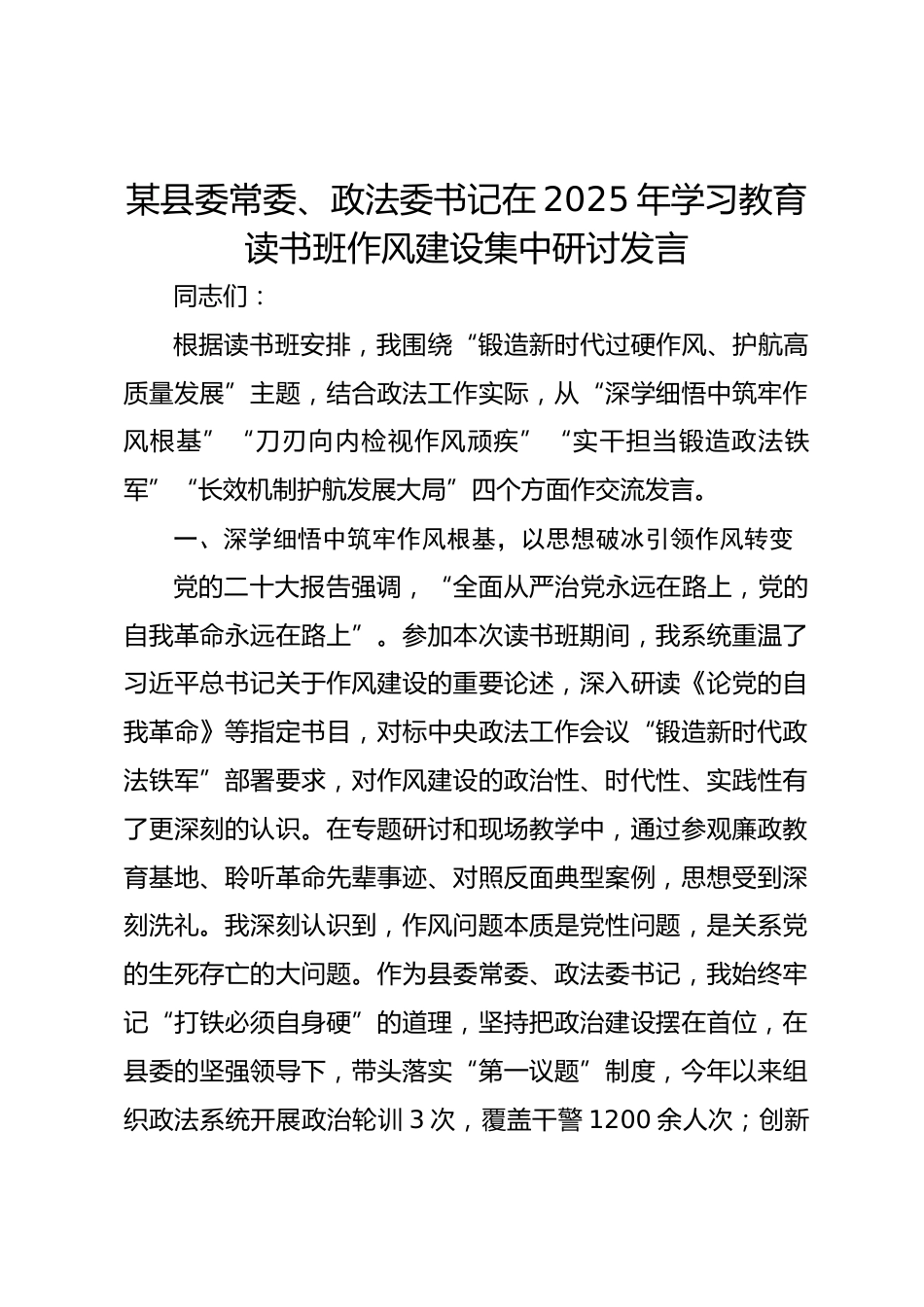 某县委常委、政法委书记在2025年学习教育读书班作风建设集中研讨发言

同志们：

根据读书班安排，我围绕“锻造新时代过硬作风、护航高质量发展”主题，结合政法工作实际，从“深学细悟中筑牢作风根基”“刀刃向内检视作风顽疾”“实干担当锻造政法铁军”“长效机制护航发展大局”四个方面作交流发言。

一、深学细悟中筑牢作风根基，以思想破冰引领作风转变

党的二十大报告强调，“全面从严治党永远在路上，党的自我革命永远在路上”。参加本次读书班期间，我系统重温了习近平总书记关于作风建设的重要论述，深入研读《论党的自我革命》等指定书目，对标中央政法工作会议“锻造新时代政法铁军”部署要求，对作风建设的政治性、时代性、实践性有了更深刻的认识。在专题研讨和现场教学中，通过参观廉政教育基地、聆听革命先辈事迹、对照反面典型案例，思想受到深刻洗礼。我深刻认识到，作风问题本质是党性问题，是关系党的生死存亡的大问题。作为县委常委、政法委书记，我始终牢记“打铁必须自身硬”的道理，坚持把政治建设摆在首位，在县委的坚强领导下，带头落实“第一议题”制度，今年以来组织政法系统开展政治轮训3次，覆盖干警1200余人次；创新